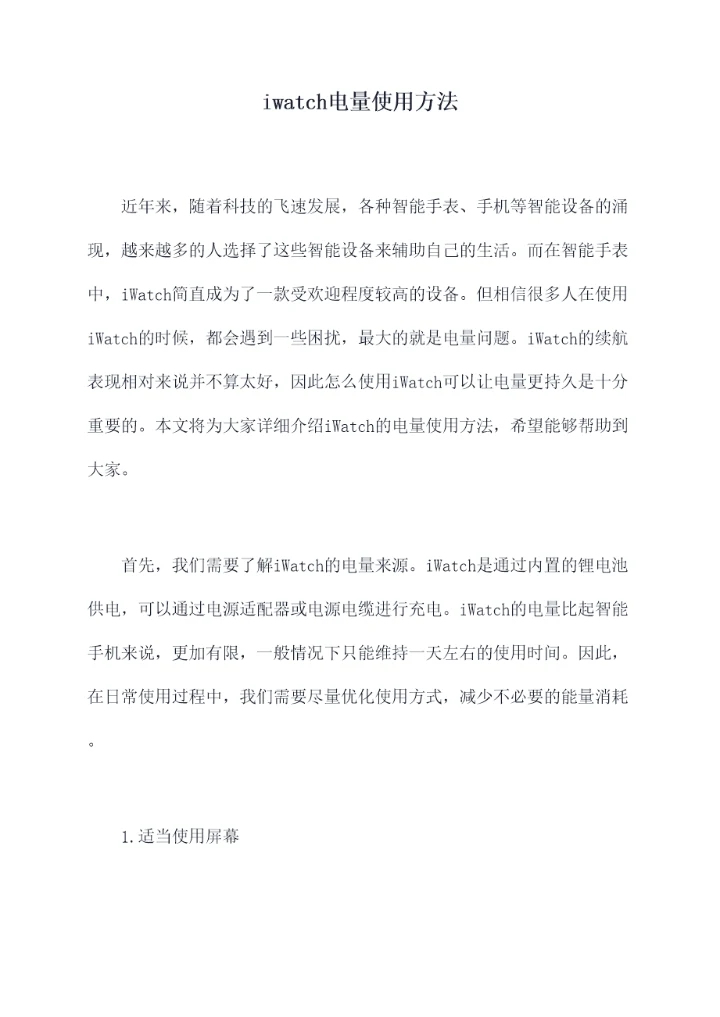 iwatch电量使用方法

近年来，随着科技的飞速发展，各种智能手表、手机等智能设备的涌现，越来越多的人选择了这些智能设备来辅助自己的生活。而在智能手表中，iWatch简直成为了一款受欢迎程度较高的设备。但相信很多人在使用iWatch的时候，都会遇到一些困扰，最大的就是电量问题。iWatch的续航表现相对来说并不算太好，因此怎么使用iWatch可以让电量更持久是十分重要的。本文将为大家详细介绍iWatch的电量使用方法，希望能够帮助到大家。

首先，我们需要了解iWatch的电量来源。iWatch是通过内置的锂电池供电，可以通过电源适配器或电源电缆进行充电。iWatch的电量比起智能手机来说，更加有限，一般情况下只能维持一天左右的使用时间。因此，在日常使用过程中，我们需要尽量优化使用方式，减少不必要的能量消耗。

1.适当使用屏幕